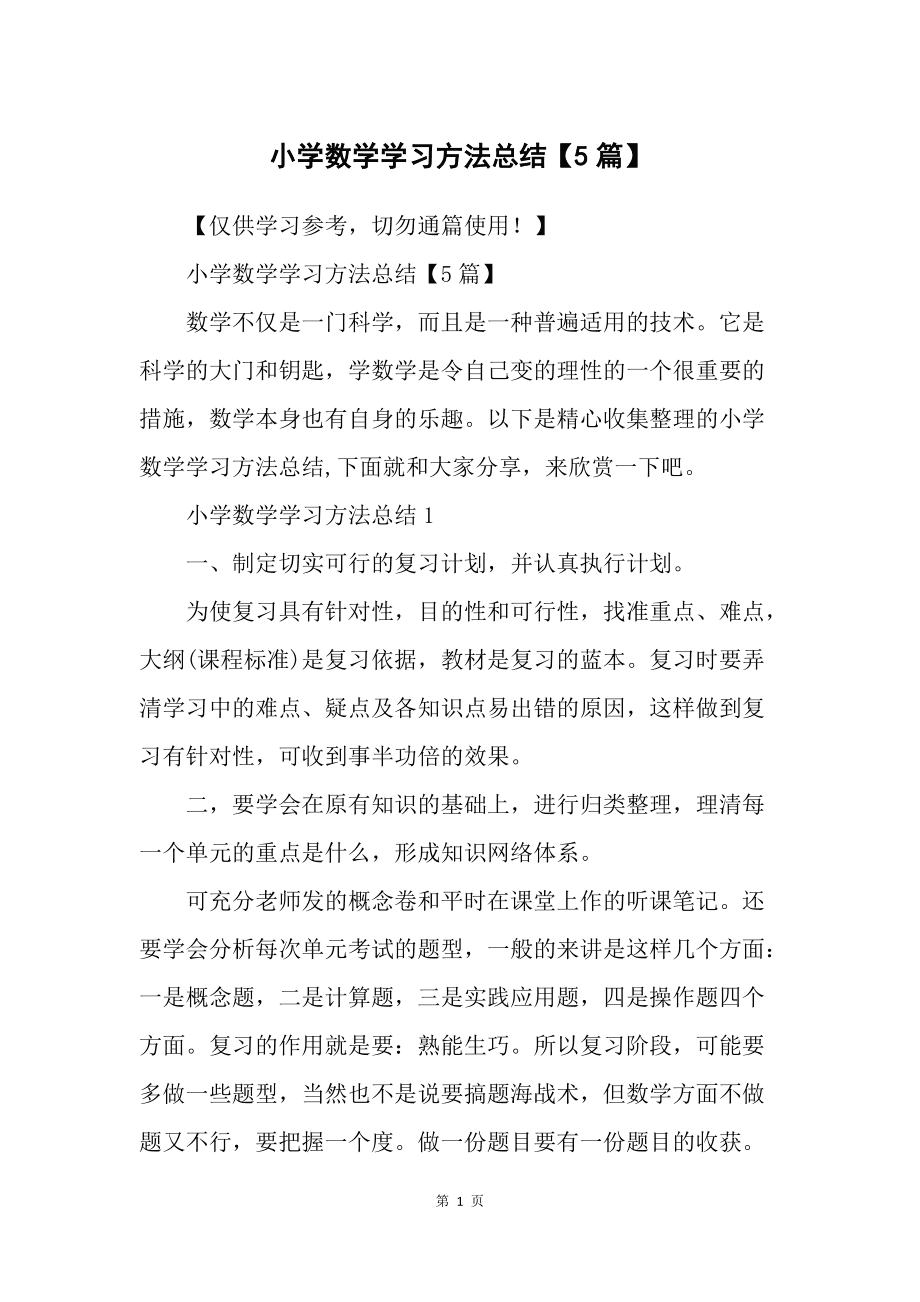 小学数学学习方法总结【5篇】

【仅供学习参考，切勿通篇使用！】

小学数学学习方法总结【5篇】

数学不仅是一门科学，而且是一种普遍适用的技术。它是科学的大门和钥匙，学数学是令自己变的理性的一个很重要的措施，数学本身也有自身的乐趣。以下是精心收集整理的小学数学学习方法总结,下面就和大家分享，来欣赏一下吧。

小学数学学习方法总结1

一、制定切实可行的复习计划，并认真执行计划。

为使复习具有针对性，目的性和可行性，找准重点、难点，大纲(课程标准)是复习依据，教材是复习的蓝本。复习时要弄清学习中的难点、疑点及各知识点易出错的原因，这样做到复习有针对性，可收到事半功倍的效果。

二，要学会在原有知识的基础上，进行归类整理，理清每一个单元的重点是什么，形成知识网络体系。

可充分老师发的概念卷和平时在课堂上作的听课笔记。还要学会分析每次单元考试的题型，一般的来讲是这样几个方面：一是概念题，二是计算题，三是实践应用题，四是操作题四个方面。复习的作用就是要：熟能生巧。所以复习阶段，可能要多做一些题型，当然也不是说要搞题海战术，但数学方面不做题又不行，要把握一个度。做一份题目要有一份题目的收获。

第 1 页